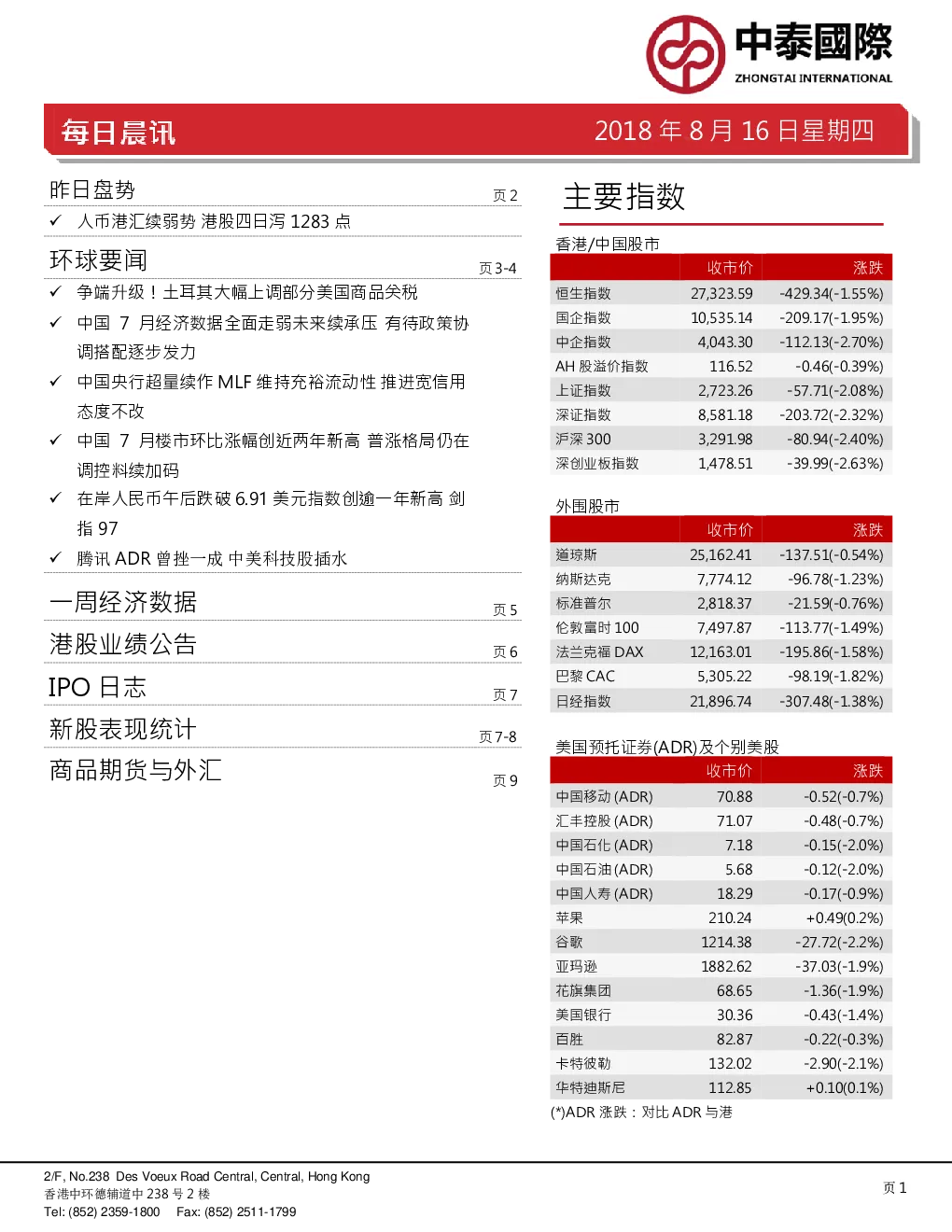 中泰國際
ZHONGTAI INTERNATIONAL

每日晨讯

2018 年 8 月 16 日星期四

昨日盘势 页 2
✓ 人币港汇续弱势 港股四日泻 1283 点

环球要闻 页 3-4
✓ 争端升级！土耳其大幅上调部分美国商品关税
✓ 中国 7 月经济数据全面走弱未来续承压 有待政策协调搭配逐步发力
✓ 中国央行超量续作 MLF 维持充裕流动性 推进宽信用态度不改
✓ 中国 7 月楼市环比涨幅创近两年新高 普涨格局仍在调控料续加码
✓ 在岸人民币午后跌破 6.91 美元指数创逾一年新高 剑指 97
✓ 腾讯 ADR 曾挫一成 中美科技股插水

一周经济数据 页 5

港股业绩公告 页 6

IPO 日志 页 7

新股表现统计 页 7-8

商品期货与外汇 页 9

主要指数

香港/中国股市

| | 收市价 | 涨跌 |
|---|---|---|
| 恒生指数 | 27,323.59 | -429.34(-1.55%) |
| 国企指数 | 10,535.14 | -209.17(-1.95%) |
| 中企指数 | 4,043.30 | -112.13(-2.70%) |
| AH 股溢价指数 | 116.52 | -0.46(-0.39%) |
| 上证指数 | 2,723.26 | -57.71(-2.08%) |
| 深证指数 | 8,581.18 | -203.72(-2.32%) |
| 沪深 300 | 3,291.98 | -80.94(-2.40%) |
| 深创业板指数 | 1,478.51 | -39.99(-2.63%) |

外围股市

| | 收市价 | 涨跌 |
|---|---|---|
| 道琼斯 | 25,162.41 | -137.51(-0.54%) |
| 纳斯达克 | 7,774.12 | -96.78(-1.23%) |
| 标准普尔 | 2,818.37 | -21.59(-0.76%) |
| 伦敦富时 100 | 7,497.87 | -113.77(-1.49%) |
| 法兰克福 DAX | 12,163.01 | -195.86(-1.58%) |
| 巴黎 CAC | 5,305.22 | -98.19(-1.82%) |
| 日经指数 | 21,896.74 | -307.48(-1.38%) |

美国预托证券(ADR)及个别美股

| | 收市价 | 涨跌 |
|---|---|---|
| 中国移动 (ADR) | 70.88 | -0.52(-0.7%) |
| 汇丰控股 (ADR) | 71.07 | -0.48(-0.7%) |
| 中国石化 (ADR) | 7.18 | -0.15(-2.0%) |
| 中国石油 (ADR) | 5.68 | -0.12(-2.0%) |
| 中国人寿 (ADR) | 18.29 | -0.17(-0.9%) |
| 苹果 | 210.24 | +0.49(0.2%) |
| 谷歌 | 1214.38 | -27.72(-2.2%) |
| 亚玛逊 | 1882.62 | -37.03(-1.9%) |
| 花旗集团 | 68.65 | -1.36(-1.9%) |
| 美国银行 | 30.36 | -0.43(-1.4%) |
| 百胜 | 82.87 | -0.22(-0.3%) |
| 卡特彼勒 | 132.02 | -2.90(-2.1%) |
| 华特迪斯尼 | 112.85 | +0.10(0.1%) |

(*)ADR 涨跌：对比 ADR 与港

2/F, No.238 Des Voeux Road Central, Central, Hong Kong
香港中环德辅道中 238 号 2 楼
Tel: (852) 2359-1800 Fax: (852) 2511-1799

页 1